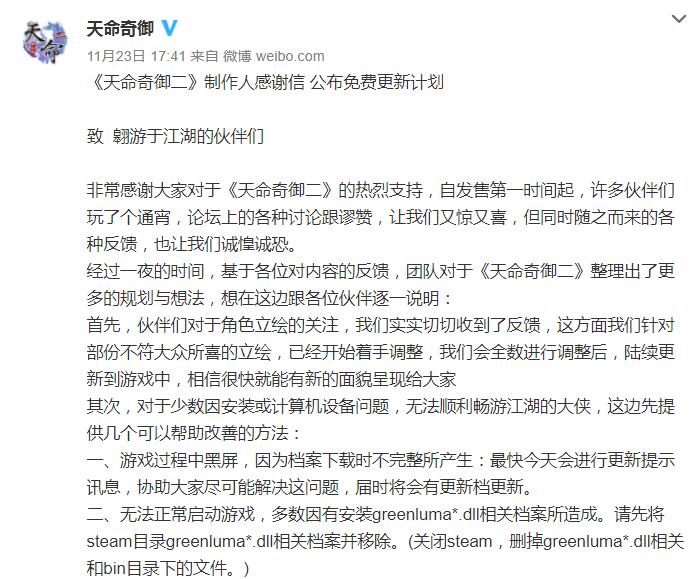 天命奇御

11月23日 17:41 来自 微博 weibo.com

《天命奇御二》制作人感谢信 公布免费更新计划

致 翱游于江湖的伙伴们

非常感谢大家对于《天命奇御二》的热烈支持，自发售第一时间起，许多伙伴们玩了个通宵，论坛上的各种讨论跟谬赞，让我们又惊又喜，但同时随之而来的各种反馈，也让我们诚惶诚恐。
经过一夜的时间，基于各位对内容的反馈，团队对于《天命奇御二》整理出了更多的规划与想法，想在这边跟各位伙伴逐一说明：
首先，伙伴们对于角色立绘的关注，我们实实切切收到了反馈，这方面我们针对部份不符大众所喜的立绘，已经开始着手调整，我们会全数进行调整后，陆续更新到游戏中，相信很快就能有新的面貌呈现给大家
其次，对于少数因安装或计算机设备问题，无法顺利畅游江湖的大侠，这边先提供几个可以帮助改善的方法：
一、游戏过程中黑屏，因为档案下载时不完整所产生：最快今天会进行更新提示讯息，协助大家尽可能解决这问题，届时将会有更新档更新。
二、无法正常启动游戏，多数因有安装greenluma*.dll相关档案所造成。请先将steam目录greenluma*.dll相关档案并移除。(关闭steam，删掉greenluma*.dll相关和bin目录下的文件。)